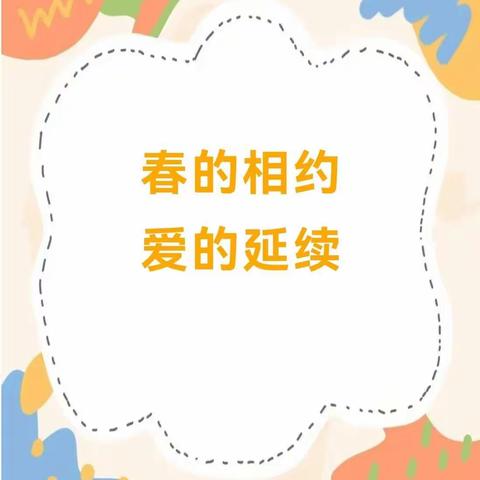 春的相约
爱的延续